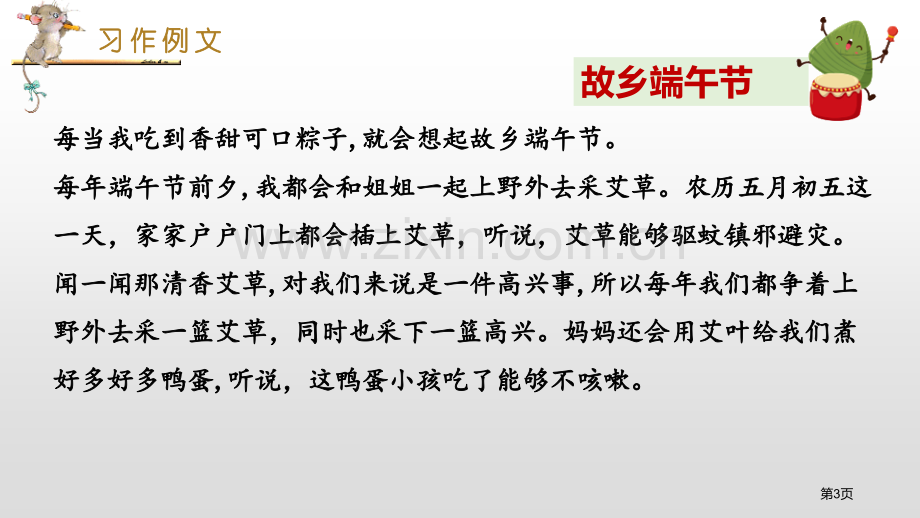 习作例文

故乡端午节

每当我吃到香甜可口粽子,就会想起故乡端午节。

每年端午节前夕,我都会和姐姐一起上野外去采艾草。农历五月初五这一天,家家户户门上都会插上艾草,听说,艾草能够驱蚊镇邪避灾。闻一闻那清香艾草,对我们来说是一件高兴事,所以每年我们都争着上野外去采一篮艾草,同时也采下一篮高兴。妈妈还会用艾叶给我们煮好多好多鸭蛋,听说,这鸭蛋小孩吃了能够不咳嗽。

www.zixin.com.cn

第3页